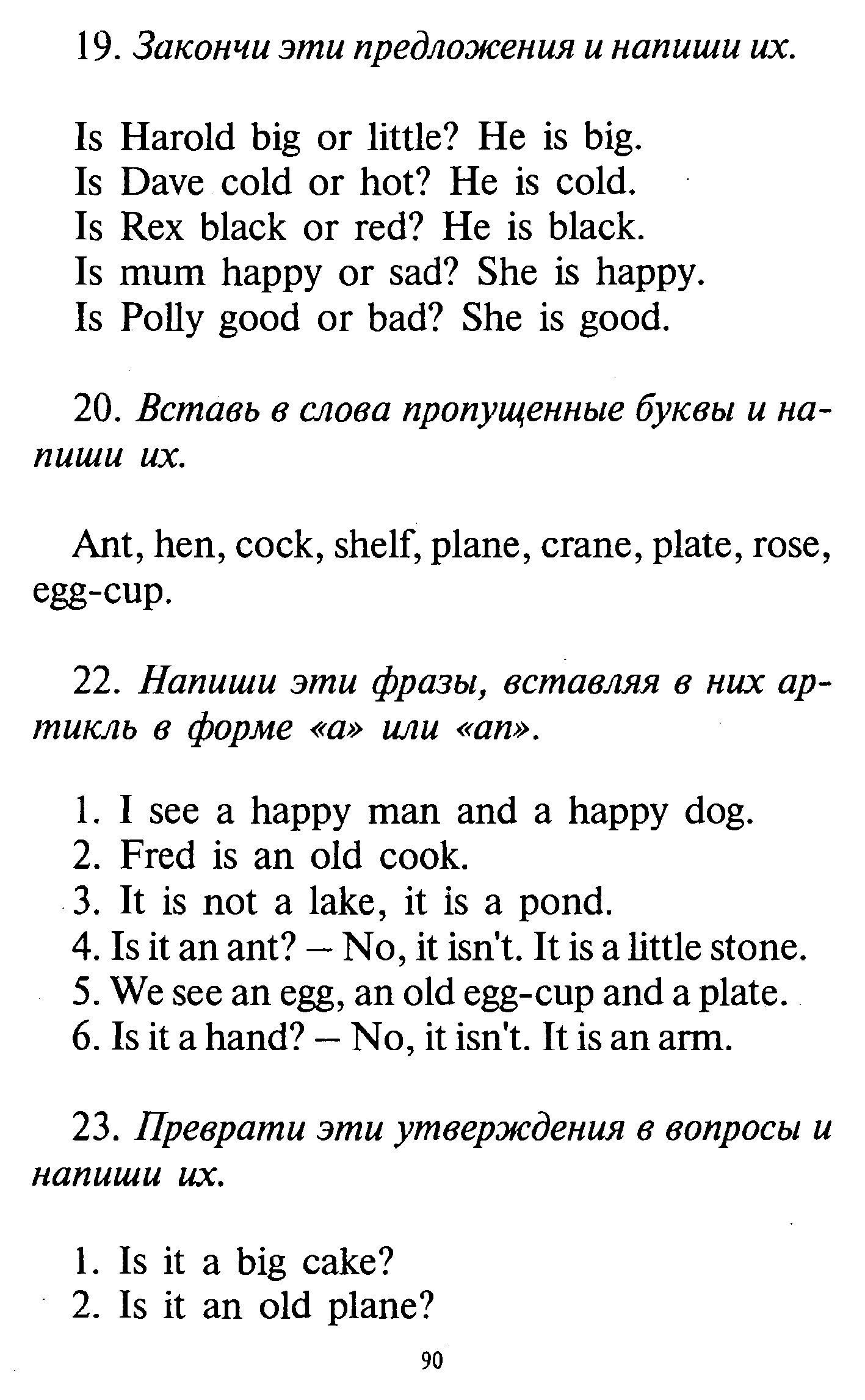 19. Закончи эти предложения и напиши их.

Is Harold big or little? He is big.
Is Dave cold or hot? He is cold.
Is Rex black or red? He is black.
Is mum happy or sad? She is happy.
Is Polly good or bad? She is good.

20. Вставь в слова пропущенные буквы и напиши их.

Ant, hen, cock, shelf, plane, crane, plate, rose, egg-cup.

22. Напиши эти фразы, вставляя в них артикль в форме «a» или «an».

1. I see a happy man and a happy dog.
2. Fred is an old cook.
3. It is not a lake, it is a pond.
4. Is it an ant? – No, it isn't. It is a little stone.
5. We see an egg, an old egg-cup and a plate.
6. Is it a hand? – No, it isn't. It is an arm.

23. Преврати эти утверждения в вопросы и напиши их.

1. Is it a big cake?
2. Is it an old plane?

90